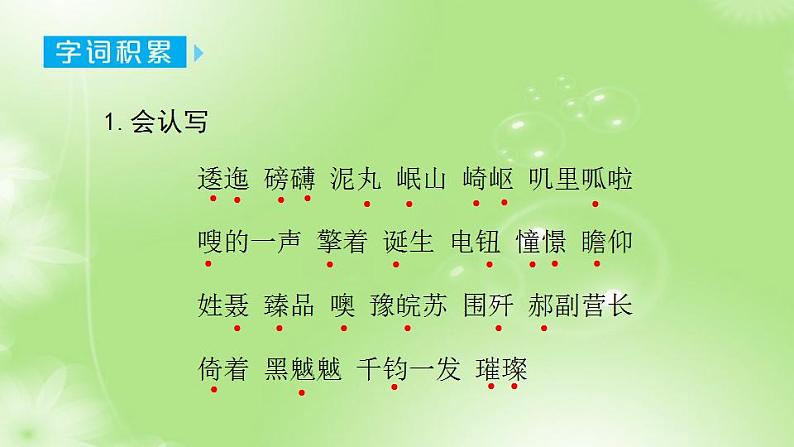 字词积累

1. 会认写

逶迤 磅礴 泥丸 岷山 崎岖 叽里呱啦

嗖的一声 擎着 诞生 电钮 憧憬 瞻仰

姓聂 臻品 噢 豫皖苏 围歼 郝副营长

倚着 黑魆魆 千钧一发 璀璨